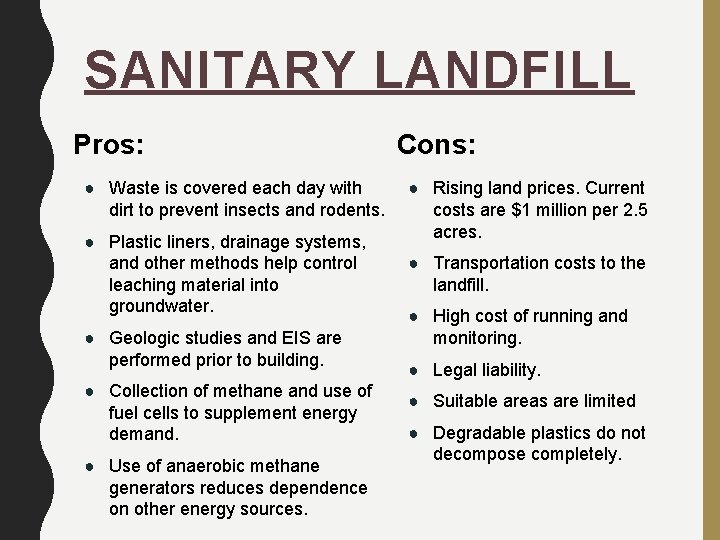 SANITARY LANDFILL

Pros:

• Waste is covered each day with dirt to prevent insects and rodents.
• Plastic liners, drainage systems, and other methods help control leaching material into groundwater.
• Geologic studies and EIS are performed prior to building.
• Collection of methane and use of fuel cells to supplement energy demand.
• Use of anaerobic methane generators reduces dependence on other energy sources.

Cons:

• Rising land prices. Current costs are $1 million per 2.5 acres.
• Transportation costs to the landfill.
• High cost of running and monitoring.
• Legal liability.
• Suitable areas are limited
• Degradable plastics do not decompose completely.